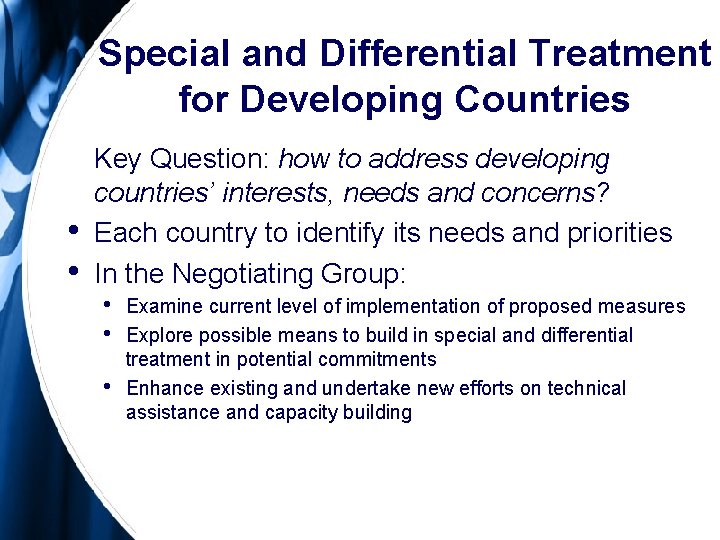 Special and Differential Treatment for Developing Countries

Key Question: how to address developing countries' interests, needs and concerns?

• Each country to identify its needs and priorities
• In the Negotiating Group:
• Examine current level of implementation of proposed measures
• Explore possible means to build in special and differential treatment in potential commitments
• Enhance existing and undertake new efforts on technical assistance and capacity building